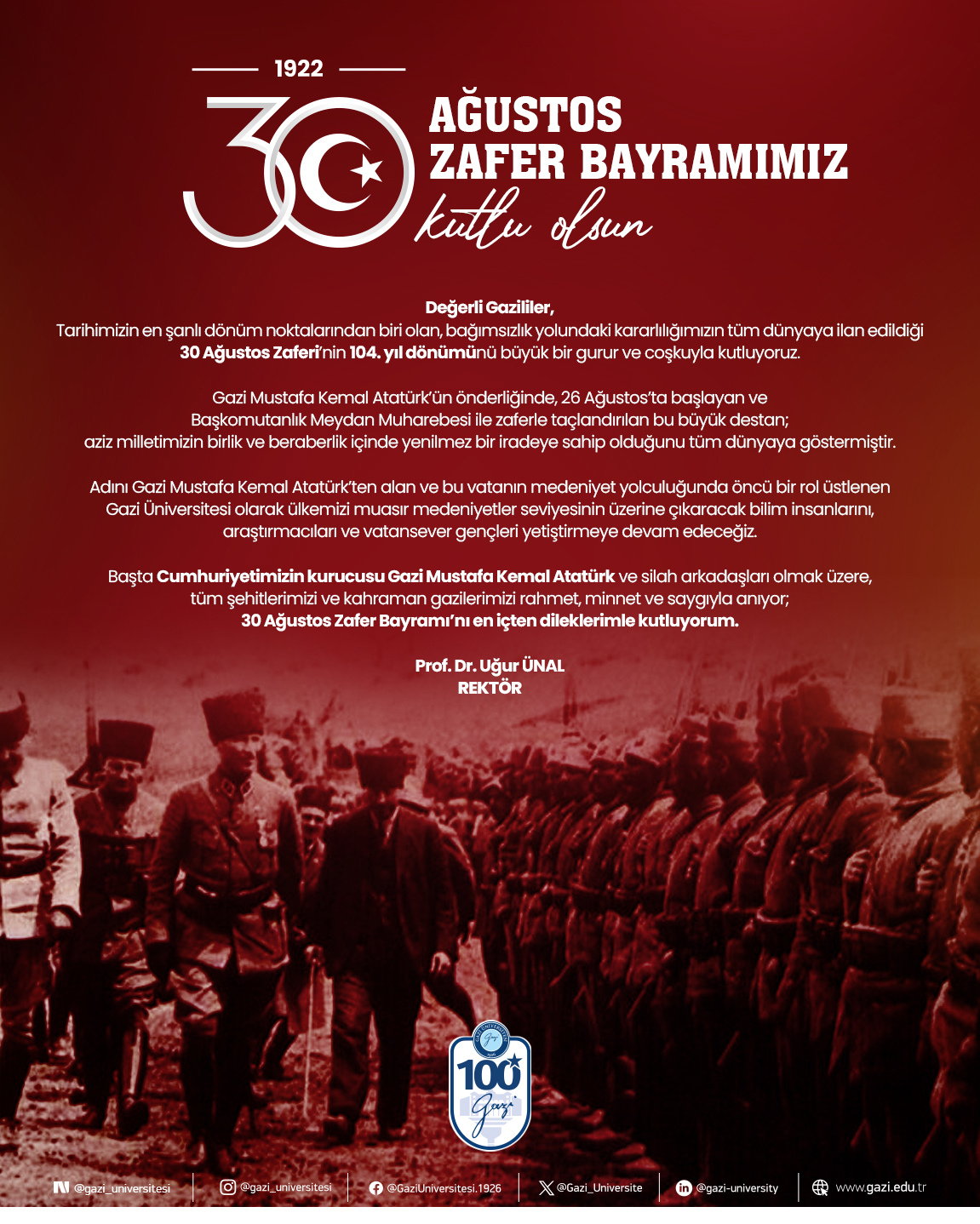 1922
30
AĞUSTOS
ZAFER BAYRAMIMIZ
kutlu olsun

Değerli Gazililer,
Tarihimizin en şanlı dönüm noktalarından biri olan, bağımsızlık yolundaki kararlılığımızın tüm dünyaya ilan edildiği 30 Ağustos Zaferi'nin 104. yıl dönümünü büyük bir gurur ve coşkuyla kutluyoruz.

Gazi Mustafa Kemal Atatürk'ün önderliğinde, 26 Ağustos'ta başlayan ve Başkomutanlık Meydan Muharebesi ile zaferle taçlandırılan bu büyük destan; aziz milletimizin birlik ve beraberlik içinde yenilmez bir iradeye sahip olduğunu tüm dünyaya göstermiştir.

Adını Gazi Mustafa Kemal Atatürk'ten alan ve bu vatanın medeniyet yolculuğunda öncü bir rol üstlenen Gazi Üniversitesi olarak ülkemizi muasır medeniyetler seviyesinin üzerine çıkaracak bilim insanlarını, araştırmacıları ve vatansever gençleri yetiştirmeye devam edeceğiz.

Başta Cumhuriyetimizin kurucusu Gazi Mustafa Kemal Atatürk ve silah arkadaşları olmak üzere, tüm şehitlerimizi ve kahraman gazilerimizi rahmet, minnet ve saygıyla anıyor; 30 Ağustos Zafer Bayramı'nı en içten dileklerimle kutluyorum.

Prof. Dr. Uğur ÜNAL
REKTÖR

100
Gazi

@gazi_universitesi @gazi_universitesi @GaziUniversitesi.1926 @Gazi_Universite @gazi-university www.gazi.edu.tr